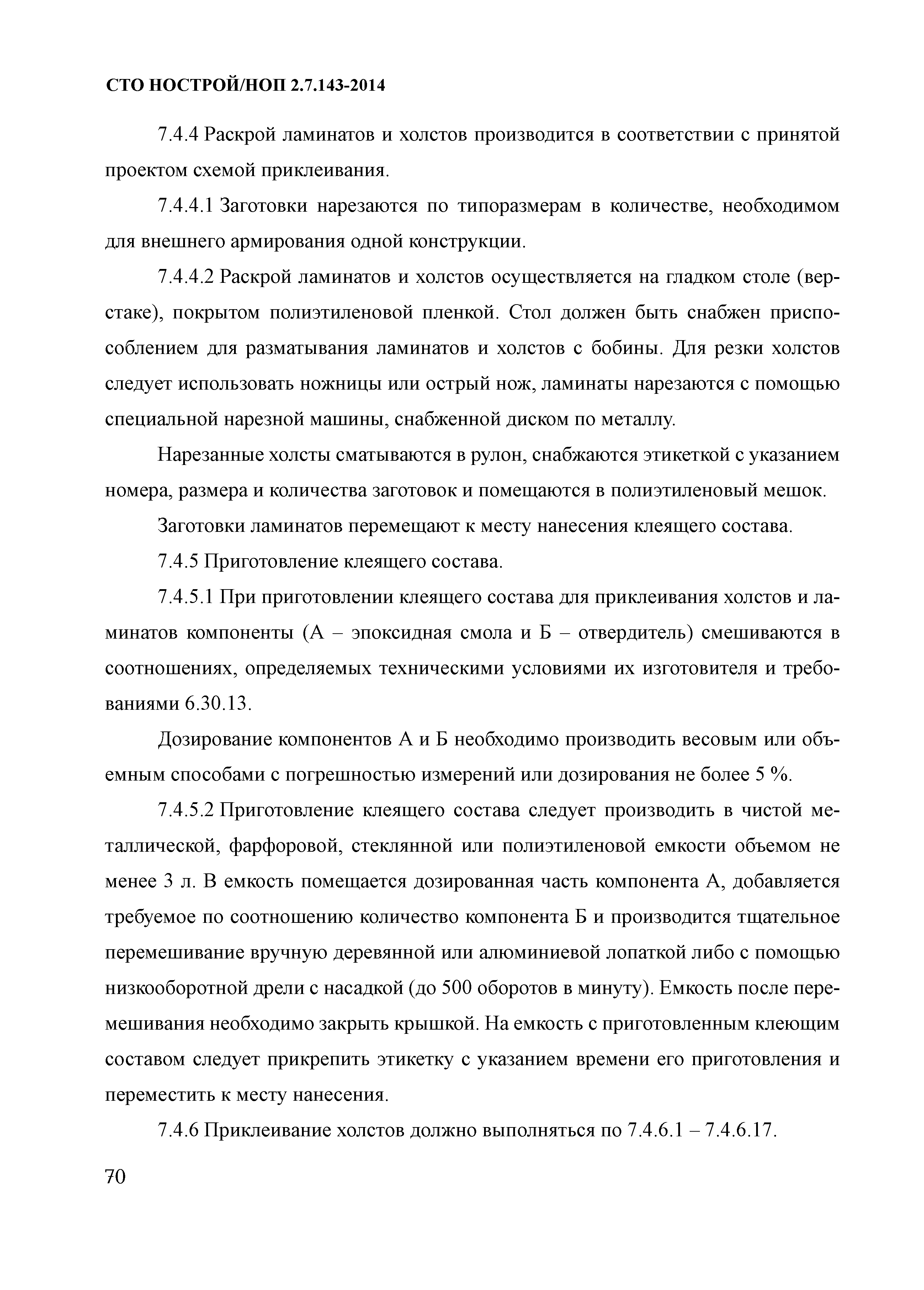 СТО НОСТРОЙ/НОП 2.7.143-2014

7.4.4 Раскрой ламинатов и холстов производится в соответствии с принятой проектом схемой приклеивания.

7.4.4.1 Заготовки нарезаются по типоразмерам в количестве, необходимом для внешнего армирования одной конструкции.

7.4.4.2 Раскрой ламинатов и холстов осуществляется на гладком столе (верстаке), покрытом полиэтиленовой пленкой. Стол должен быть снабжен приспособлением для разматывания ламинатов и холстов с бобины. Для резки холстов следует использовать ножницы или острый нож, ламинаты нарезаются с помощью специальной нарезной машины, снабженной диском по металлу.

Нарезанные холсты сматываются в рулон, снабжаются этикеткой с указанием номера, размера и количества заготовок и помещаются в полиэтиленовый мешок.

Заготовки ламинатов перемещают к месту нанесения клеящего состава.

7.4.5 Приготовление клеящего состава.

7.4.5.1 При приготовлении клеящего состава для приклеивания холстов и ламинатов компоненты (А – эпоксидная смола и Б – отвердитель) смешиваются в соотношениях, определяемых техническими условиями их изготовителя и требованиями 6.30.13.

Дозирование компонентов А и Б необходимо производить весовым или объемным способами с погрешностью измерений или дозирования не более 5 %.

7.4.5.2 Приготовление клеящего состава следует производить в чистой металлической, фарфоровой, стеклянной или полиэтиленовой емкости объемом не менее 3 л. В емкость помещается дозированная часть компонента А, добавляется требуемое по соотношению количество компонента Б и производится тщательное перемешивание вручную деревянной или алюминиевой лопаткой либо с помощью низкооборотной дрели с насадкой (до 500 оборотов в минуту). Емкость после перемешивания необходимо закрыть крышкой. На емкость с приготовленным клеющим составом следует прикрепить этикетку с указанием времени его приготовления и переместить к месту нанесения.

7.4.6 Приклеивание холстов должно выполняться по 7.4.6.1 – 7.4.6.17.

70